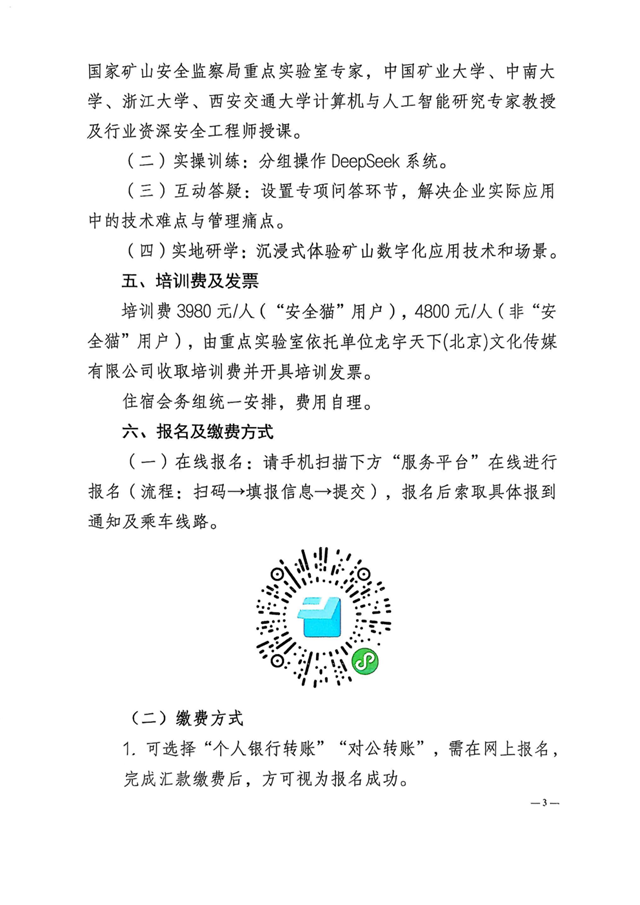 国家矿山安全监察局重点实验室专家，中国矿业大学、中南大学、浙江大学、西安交通大学计算机与人工智能研究专家教授及行业资深安全工程师授课。

（二）实操训练：分组操作 DeepSeek 系统。

（三）互动答疑：设置专项问答环节，解决企业实际应用中的技术难点与管理痛点。

（四）实地研学：沉浸式体验矿山数字化应用技术和场景。

五、培训费及发票

培训费 3980 元/人（“安全猫”用户），4800 元/人（非“安全猫”用户），由重点实验室依托单位龙宇天下(北京)文化传媒有限公司收取培训费并开具培训发票。

住宿会务组统一安排，费用自理。

六、报名及缴费方式

（一）在线报名：请手机扫描下方“服务平台”在线进行报名（流程：扫码→填报信息→提交），报名后索取具体报到通知及乘车线路。

（二）缴费方式

1. 可选择“个人银行转账”“对公转账”，需在网上报名，完成汇款缴费后，方可视为报名成功。

— 3 —